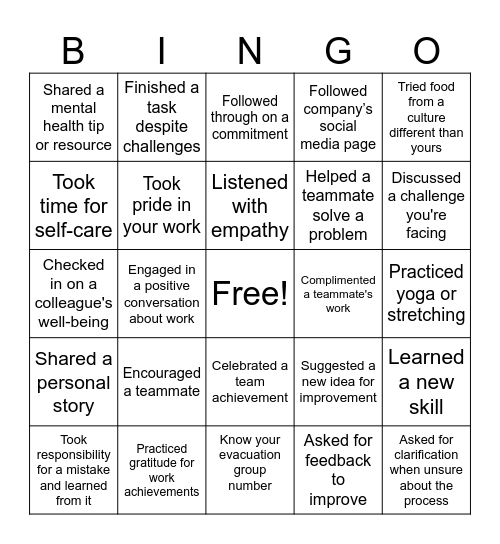 | B | I | N | G | O |
|---|---|---|---|---|
| Shared a mental health tip or resource | Finished a task despite challenges | Followed through on a commitment | Followed company's social media page | Tried food from a culture different than yours |
| Took time for self-care | Took pride in your work | Listened with empathy | Helped a teammate solve a problem | Discussed a challenge you're facing |
| Checked in on a colleague's well-being | Engaged in a positive conversation about work | Free! | Complimented a teammate's work | Practiced yoga or stretching |
| Shared a personal story | Encouraged a teammate | Celebrated a team achievement | Suggested a new idea for improvement | Learned a new skill |
| Took responsibility for a mistake and learned from it | Practiced gratitude for work achievements | Know your evacuation group number | Asked for feedback to improve | Asked for clarification when unsure about the process |